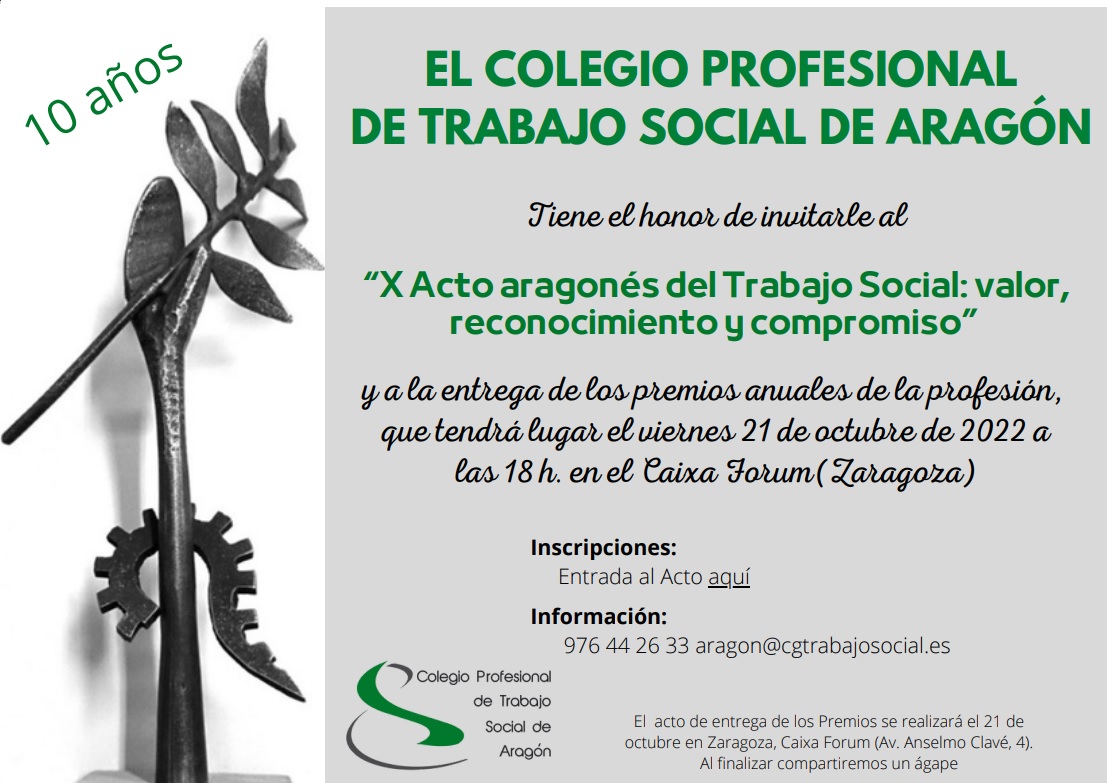 10 años

EL COLEGIO PROFESIONAL
DE TRABAJO SOCIAL DE ARAGÓN

Tiene el honor de invitarle al

"X Acto aragonés del Trabajo Social: valor, reconocimiento y compromiso"

y a la entrega de los premios anuales de la profesión, que tendrá lugar el viernes 21 de octubre de 2022 a las 18 h. en el Caixa Forum (Zaragoza)

Inscripciones:
Entrada al Acto aquí

Información:
976 44 26 33 aragon@cgtrabajosocial.es

Colegio Profesional
de Trabajo
Social de
Aragón

El acto de entrega de los Premios se realizará el 21 de octubre en Zaragoza, Caixa Forum (Av. Anselmo Clavé, 4). Al finalizar compartiremos un ágape